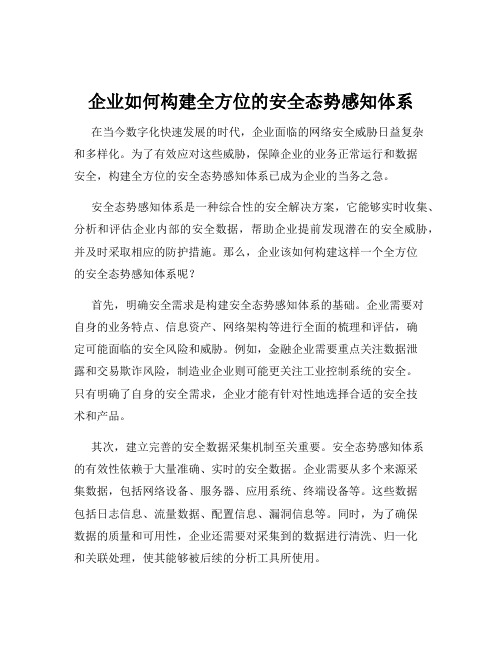 企业如何构建全方位的安全态势感知体系

在当今数字化快速发展的时代，企业面临的网络安全威胁日益复杂和多样化。为了有效应对这些威胁，保障企业的业务正常运行和数据安全，构建全方位的安全态势感知体系已成为企业的当务之急。

安全态势感知体系是一种综合性的安全解决方案，它能够实时收集、分析和评估企业内部的安全数据，帮助企业提前发现潜在的安全威胁，并及时采取相应的防护措施。那么，企业该如何构建这样一个全方位的安全态势感知体系呢？

首先，明确安全需求是构建安全态势感知体系的基础。企业需要对自身的业务特点、信息资产、网络架构等进行全面的梳理和评估，确定可能面临的安全风险和威胁。例如，金融企业需要重点关注数据泄露和交易欺诈风险，制造业企业则可能更关注工业控制系统的安全。只有明确了自身的安全需求，企业才能有针对性地选择合适的安全技术和产品。

其次，建立完善的安全数据采集机制至关重要。安全态势感知体系的有效性依赖于大量准确、实时的安全数据。企业需要从多个来源采集数据，包括网络设备、服务器、应用系统、终端设备等。这些数据包括日志信息、流量数据、配置信息、漏洞信息等。同时，为了确保数据的质量和可用性，企业还需要对采集到的数据进行清洗、归一化和关联处理，使其能够被后续的分析工具所使用。